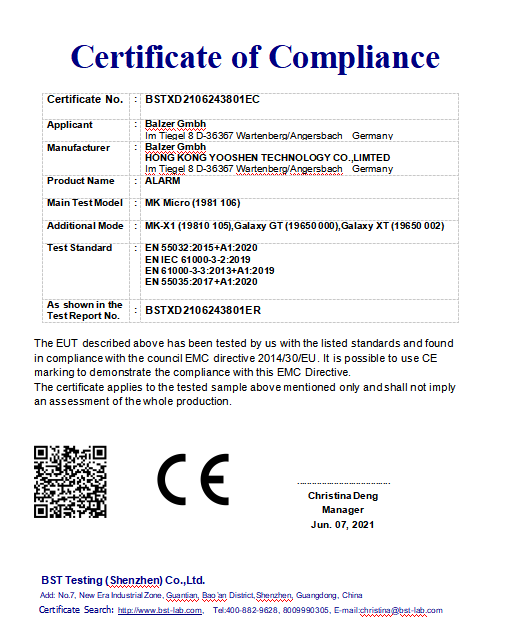 Certificate of Compliance

| Certificate No. | : | BSTXD2106243801EC |
|---|---|---|
| Applicant | : | Balzer Gmbh Im Tiegel 8 D-36367 Wartenberg/Angersbach Germany |
| Manufacturer | : | Balzer Gmbh HONG KONG YOOSHEN TECHNOLOGY CO.,LIMTED Im Tiegel 8 D-36367 Wartenberg/Angersbach Germany |
| Product Name | : | ALARM |
| Main Test Model | : | MK Micro (1981 106) |
| Additional Mode | : | MK-X1 (19810 105),Galaxy GT (19650 000),Galaxy XT (19650 002) |
| Test Standard | : | EN 55032:2015+A1:2020 EN IEC 61000-3-2:2019 EN 61000-3-3:2013+A1:2019 EN 55035:2017+A1:2020 |
| As shown in the Test Report No. | : | BSTXD2106243801ER |

The EUT described above has been tested by us with the listed standards and found in compliance with the council EMC directive 2014/30/EU. It is possible to use CE marking to demonstrate the compliance with this EMC Directive.
The certificate applies to the tested sample above mentioned only and shall not imply an assessment of the whole production.

CE

Christina Deng
Manager
Jun. 07, 2021

BST Testing (Shenzhen) Co.,Ltd.
Add: No.7, New Era Industrial Zone, Guantian, Bao'an District, Shenzhen, Guangdong, China
Certificate Search: http://www.bst-lab.com, Tel:400-882-9628, 8009990305, E-mail:christina@bst-lab.com